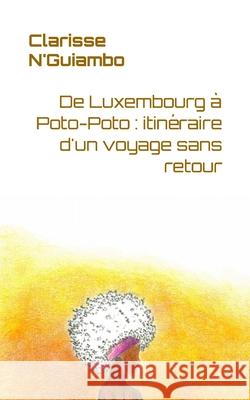 Clarisse N'Guiambo

De Luxembourg à Poto-Poto : itinéraire d'un voyage sans retour

Kraina Książek